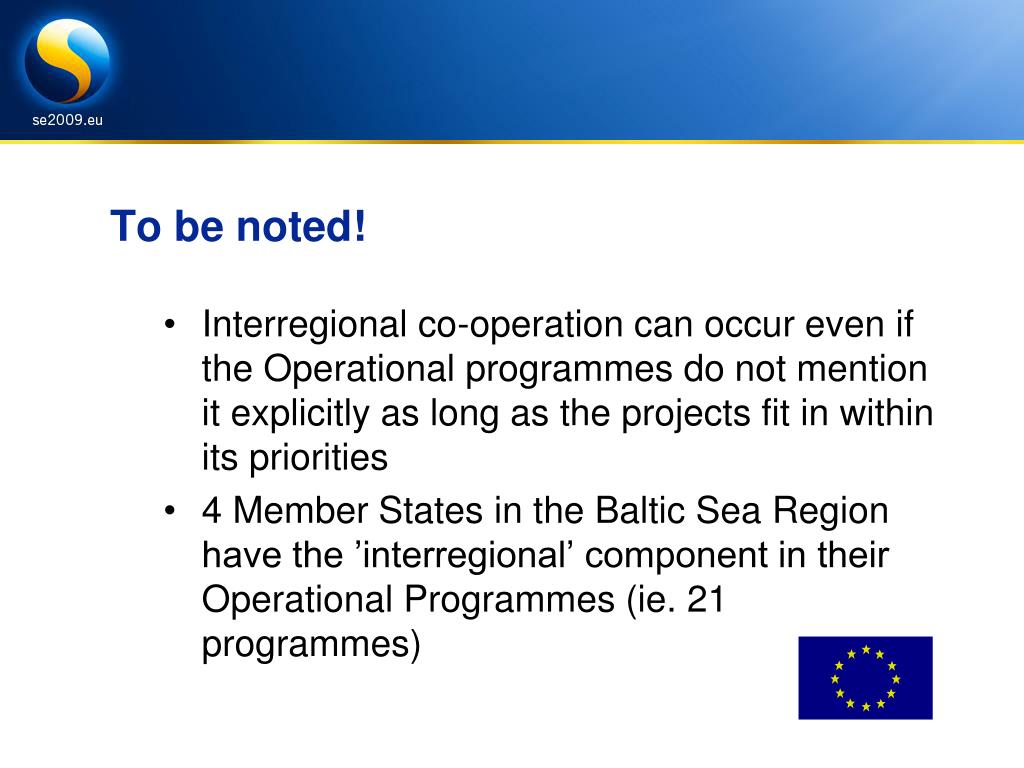 se2009.eu

To be noted!

• Interregional co-operation can occur even if the Operational programmes do not mention it explicitly as long as the projects fit in within its priorities

• 4 Member States in the Baltic Sea Region have the ’interregional’ component in their Operational Programmes (ie. 21 programmes)